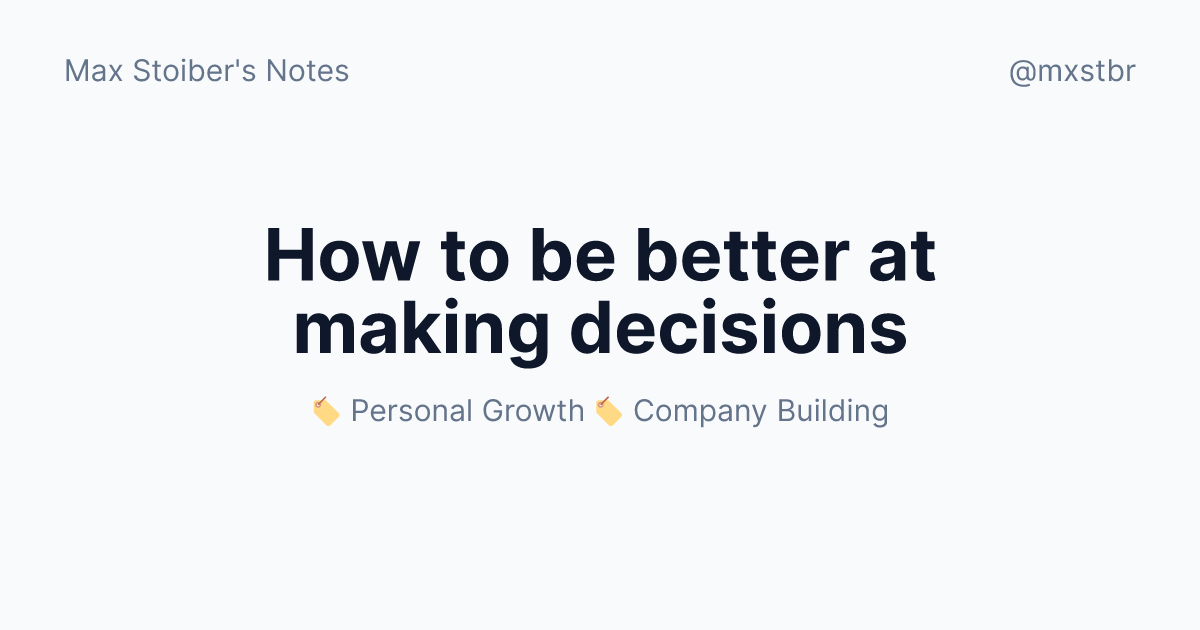 Max Stoiber's Notes

@mxstbr

How to be better at making decisions

🏷️ Personal Growth 🏷️ Company Building